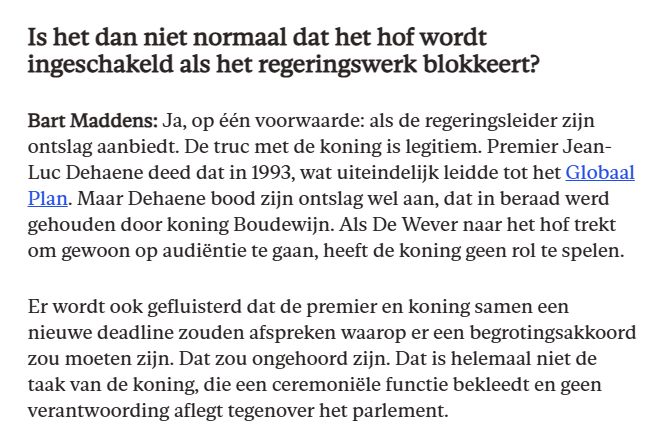 Is het dan niet normaal dat het hof wordt ingeschakeld als het regeringswerk blokkeert?

Bart Maddens: Ja, op één voorwaarde: als de regeringsleider zijn ontslag aanbiedt. De truc met de koning is legitiem. Premier Jean-Luc Dehaene deed dat in 1993, wat uiteindelijk leidde tot het Globaal Plan. Maar Dehaene bood zijn ontslag wel aan, dat in beraad werd gehouden door koning Boudewijn. Als De Wever naar het hof trekt om gewoon op audiëntie te gaan, heeft de koning geen rol te spelen.

Er wordt ook gefluisterd dat de premier en koning samen een nieuwe deadline zouden afspreken waarop er een begrotingsakkoord zou moeten zijn. Dat zou ongehoord zijn. Dat is helemaal niet de taak van de koning, die een ceremoniële functie bekleedt en geen verantwoording aflegt tegenover het parlement.